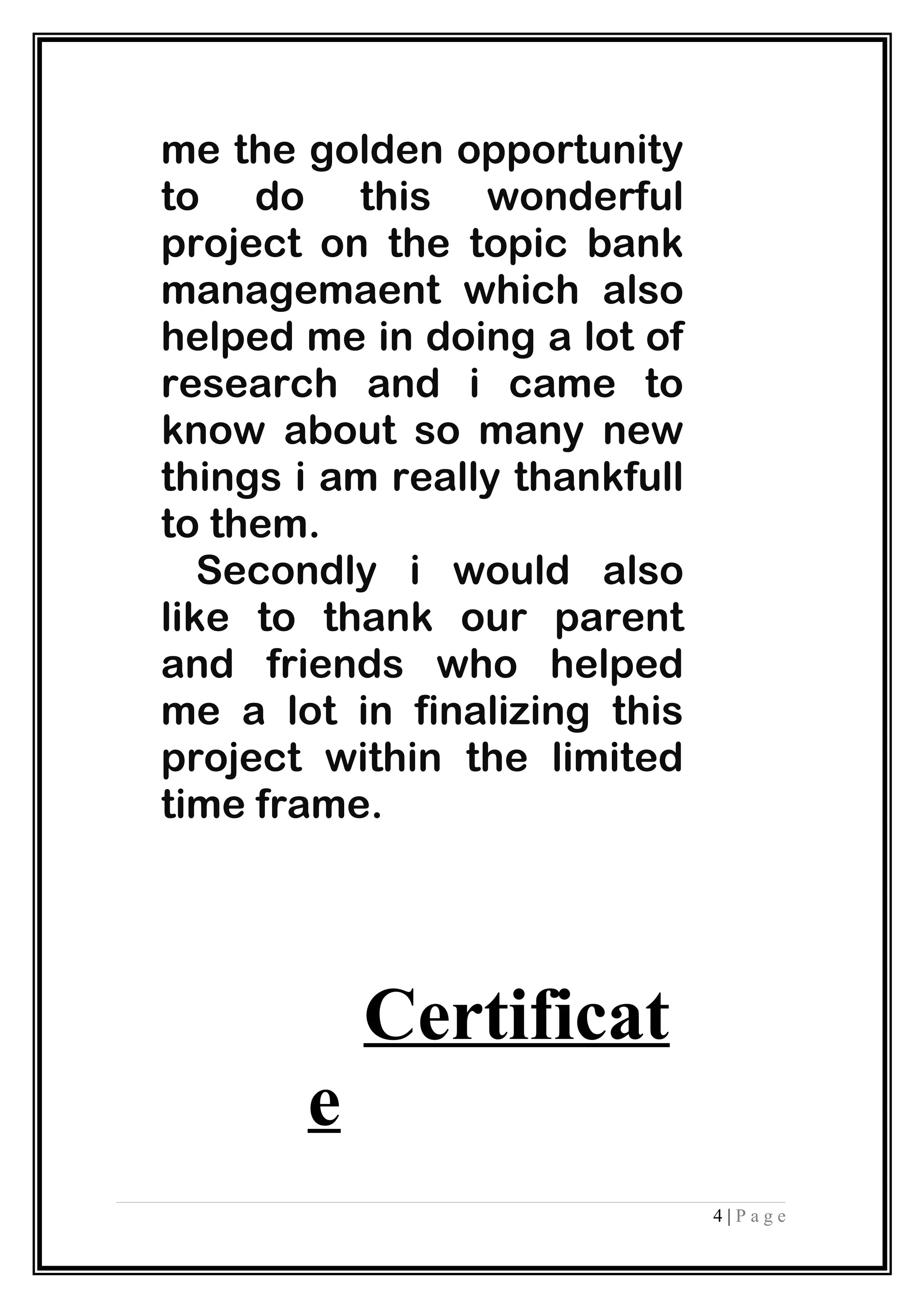 me the golden opportunity to do this wonderful project on the topic bank managemaent which also helped me in doing a lot of research and i came to know about so many new things i am really thankfull to them.

Secondly i would also like to thank our parent and friends who helped me a lot in finalizing this project within the limited time frame.

Certificat
e

4 | P a g e